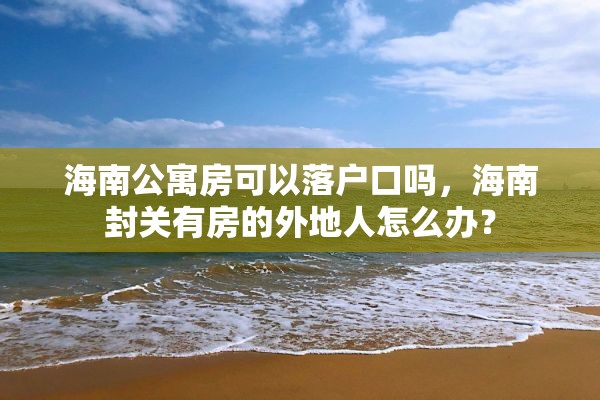 海南公寓房可以落户口吗，海南封关有房的外地人怎么办？